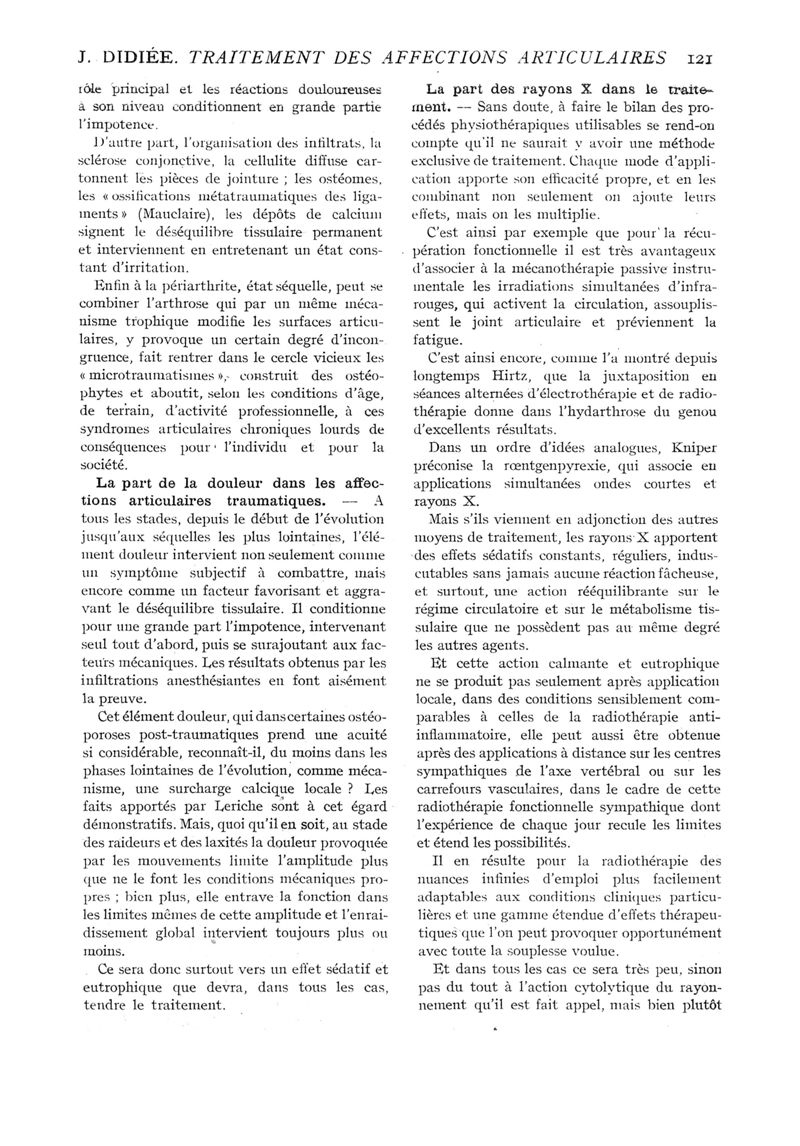 J. DIDIÉE. TRAITEMENT DES AFFECTIONS ARTICULAIRES 121

rôle principal et les réactions douloureuses à son niveau conditionnent en grande partie l'impotence.

D'autre part, l'organisation des infiltrats, la sclérose conjonctive, la cellulite diffuse cartonnent les pièces de jointure ; les ostéomes, les « ossifications métatraumatiques des ligaments » (Mauclaire), les dépôts de calcium signent le déséquilibre tissulaire permanent et interviennent en entretenant un état constant d'irritation.

Enfin à la périarthrite, état séquelle, peut se combiner l'arthrose qui par un même mécanisme trophique modifie les surfaces articulaires, y provoque un certain degré d'incongruence, fait rentrer dans le cercle vicieux les « microtraumatismes », construit des ostéophytes et aboutit, selon les conditions d'âge, de terrain, d'activité professionnelle, à ces syndromes articulaires chroniques lourds de conséquences pour l'individu et pour la société.

La part de la douleur dans les affections articulaires traumatiques. — A tous les stades, depuis le début de l'évolution jusqu'aux séquelles les plus lointaines, l'élément douleur intervient non seulement comme un symptôme subjectif à combattre, mais encore comme un facteur favorisant et aggravant le déséquilibre tissulaire. Il conditionne pour une grande part l'impotence, intervenant seul tout d'abord, puis se surajoutant aux facteurs mécaniques. Les résultats obtenus par les infiltrations anesthésiantes en font aisément la preuve.

Cet élément douleur, qui dans certaines ostéoporoses post-traumatiques prend une acuité si considérable, reconnaît-il, du moins dans les phases lointaines de l'évolution, comme mécanisme, une surcharge calcique locale ? Les faits apportés par Leriche sont à cet égard démonstratifs. Mais, quoi qu'il en soit, au stade des raideurs et des laxités la douleur provoquée par les mouvements limite l'amplitude plus que ne le font les conditions mécaniques propres ; bien plus, elle entrave la fonction dans les limites mêmes de cette amplitude et l'enraidissement global intervient toujours plus ou moins.

Ce sera donc surtout vers un effet sédatif et eutrophique que devra, dans tous les cas, tendre le traitement.

La part des rayons X dans le traitement. — Sans doute, à faire le bilan des procédés physiothérapiques utilisables se rend-on compte qu'il ne saurait y avoir une méthode exclusive de traitement. Chaque mode d'application apporte son efficacité propre, et en les combinant non seulement on ajoute leurs effets, mais on les multiplie.

C'est ainsi par exemple que pour la récupération fonctionnelle il est très avantageux d'associer à la mécanothérapie passive instrumentale les irradiations simultanées d'infrarouges, qui activent la circulation, assouplissent le joint articulaire et préviennent la fatigue.

C'est ainsi encore, comme l'a montré depuis longtemps Hirtz, que la juxtaposition en séances alternées d'électrothérapie et de radiothérapie donne dans l'hydarthrose du genou d'excellents résultats.

Dans un ordre d'idées analogues, Kniper préconise la rœntgenpyrexie, qui associe en applications simultanées ondes courtes et rayons X.

Mais s'ils viennent en adjonction des autres moyens de traitement, les rayons X apportent des effets sédatifs constants, réguliers, indiscutables sans jamais aucune réaction fâcheuse, et surtout, une action rééquilibrante sur le régime circulatoire et sur le métabolisme tissulaire que ne possèdent pas au même degré les autres agents.

Et cette action calmante et eutrophique ne se produit pas seulement après application locale, dans des conditions sensiblement comparables à celles de la radiothérapie anti-inflammatoire, elle peut aussi être obtenue après des applications à distance sur les centres sympathiques de l'axe vertébral ou sur les carrefours vasculaires, dans le cadre de cette radiothérapie fonctionnelle sympathique dont l'expérience de chaque jour recule les limites et étend les possibilités.

Il en résulte pour la radiothérapie des nuances infinies d'emploi plus facilement adaptables aux conditions cliniques particulières et une gamme étendue d'effets thérapeutiques que l'on peut provoquer opportunément avec toute la souplesse voulue.

Et dans tous les cas ce sera très peu, sinon pas du tout à l'action cytolytique du rayonnement qu'il est fait appel, mais bien plutôt